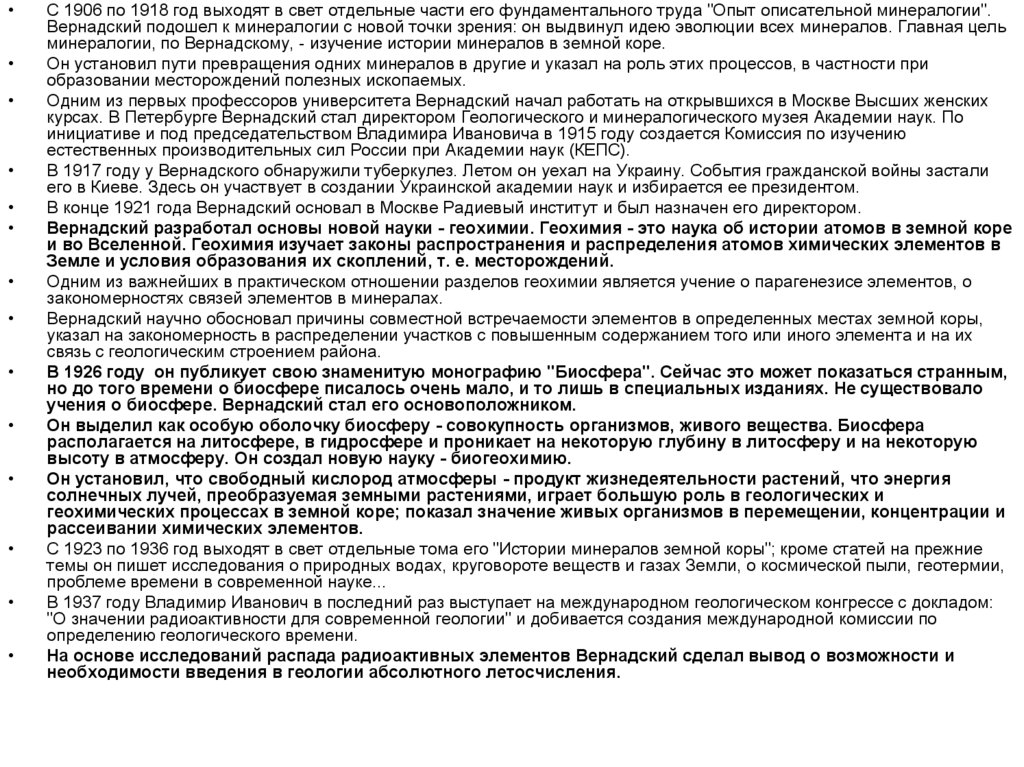 • С 1906 по 1918 год выходят в свет отдельные части его фундаментального труда "Опыт описательной минералогии". Вернадский подошел к минералогии с новой точки зрения: он выдвинул идею эволюции всех минералов. Главная цель минералогии, по Вернадскому, - изучение истории минералов в земной коре.
• Он установил пути превращения одних минералов в другие и указал на роль этих процессов, в частности при образовании месторождений полезных ископаемых.
• Одним из первых профессоров университета Вернадский начал работать на открывшихся в Москве Высших женских курсах. В Петербурге Вернадский стал директором Геологического и минералогического музея Академии наук. По инициативе и под председательством Владимира Ивановича в 1915 году создается Комиссия по изучению естественных производительных сил России при Академии наук (КЕПС).
• В 1917 году у Вернадского обнаружили туберкулез. Летом он уехал на Украину. События гражданской войны застали его в Киеве. Здесь он участвует в создании Украинской академии наук и избирается ее президентом.
• В конце 1921 года Вернадский основал в Москве Радиевый институт и был назначен его директором.
• Вернадский разработал основы новой науки - геохимии. Геохимия - это наука об истории атомов в земной коре и во Вселенной. Геохимия изучает законы распространения и распределения атомов химических элементов в Земле и условия образования их скоплений, т. е. месторождений.
• Одним из важнейших в практическом отношении разделов геохимии является учение о парагенезисе элементов, о закономерностях связей элементов в минералах.
• Вернадский научно обосновал причины совместной встречаемости элементов в определенных местах земной коры, указал на закономерность в распределении участков с повышенным содержанием того или иного элемента и на их связь с геологическим строением района.
• В 1926 году он публикует свою знаменитую монографию "Биосфера". Сейчас это может показаться странным, но до того времени о биосфере писалось очень мало, и то лишь в специальных изданиях. Не существовало учения о биосфере. Вернадский стал его основоположником.
• Он выделил как особую оболочку биосферу - совокупность организмов, живого вещества. Биосфера располагается на литосфере, в гидросфере и проникает на некоторую глубину в литосферу и на некоторую высоту в атмосферу. Он создал новую науку - биогеохимию.
• Он установил, что свободный кислород атмосферы - продукт жизнедеятельности растений, что энергия солнечных лучей, преобразуемая земными растениями, играет большую роль в геологических и геохимических процессах в земной коре; показал значение живых организмов в перемещении, концентрации и рассеивании химических элементов.
• С 1923 по 1936 год выходят в свет отдельные тома его "Истории минералов земной коры"; кроме статей на прежние темы он пишет исследования о природных водах, круговороте веществ и газах Земли, о космической пыли, геотермии, проблеме времени в современной науке...
• В 1937 году Владимир Иванович в последний раз выступает на международном геологическом конгрессе с докладом: "О значении радиоактивности для современной геологии" и добивается создания международной комиссии по определению геологического времени.
• На основе исследований распада радиоактивных элементов Вернадский сделал вывод о возможности и необходимости введения в геологии абсолютного летосчисления.